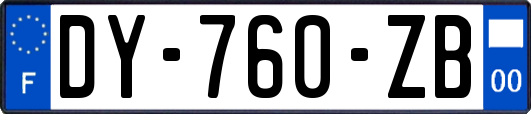 F
DY-760-ZB
00